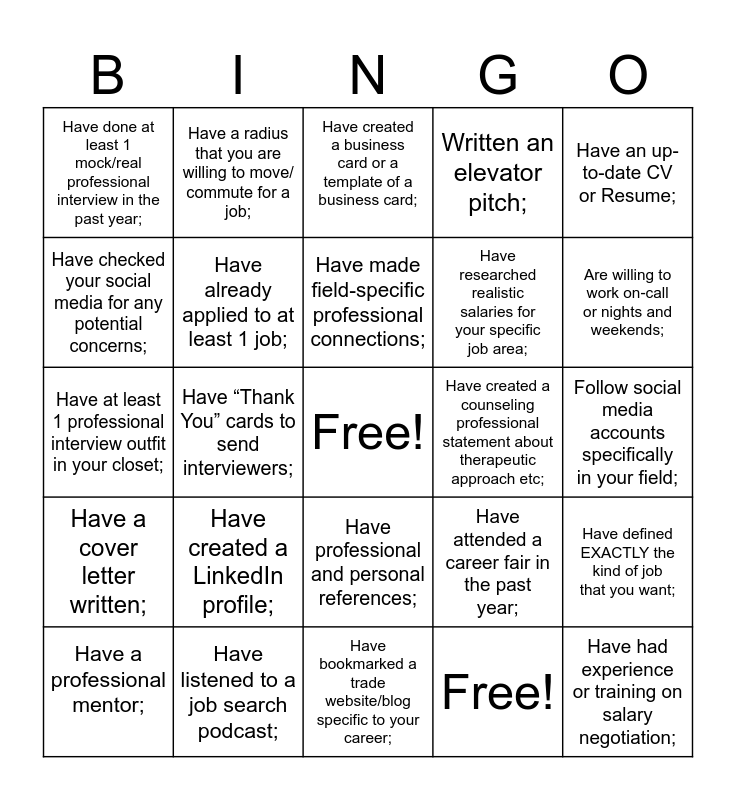 | B | I | N | G | O |
|---|---|---|---|---|
| Have done at least 1 mock/real professional interview in the past year; | Have a radius that you are willing to move/ commute for a job; | Have created a business card or a template of a business card; | Written an elevator pitch; | Have an up-to-date CV or Resume; |
| Have checked your social media for any potential concerns; | Have already applied to at least 1 job; | Have made field-specific professional connections; | Have researched realistic salaries for your specific job area; | Are willing to work on-call or nights and weekends; |
| Have at least 1 professional interview outfit in your closet; | Have “Thank You” cards to send interviewers; | Free! | Have created a counseling professional statement about therapeutic approach etc; | Follow social media accounts specifically in your field; |
| Have a cover letter written; | Have created a LinkedIn profile; | Have professional and personal references; | Have attended a career fair in the past year; | Have defined EXACTLY the kind of job that you want; |
| Have a professional mentor; | Have listened to a job search podcast; | Have bookmarked a trade website/blog specific to your career; | Free! | Have had experience or training on salary negotiation; |